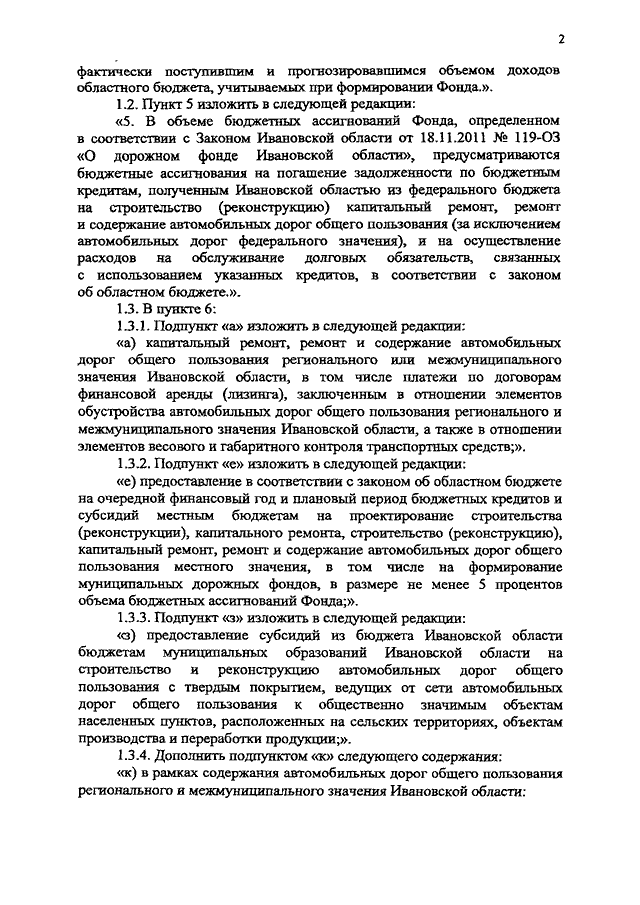 2

фактически поступившим и прогнозировавшимся объемом доходов областного бюджета, учитываемых при формировании Фонда.».

1.2. Пункт 5 изложить в следующей редакции:

«5. В объеме бюджетных ассигнований Фонда, определенном в соответствии с Законом Ивановской области от 18.11.2011 № 119-ОЗ «О дорожном фонде Ивановской области», предусматриваются бюджетные ассигнования на погашение задолженности по бюджетным кредитам, полученным Ивановской областью из федерального бюджета на строительство (реконструкцию) капитальный ремонт, ремонт и содержание автомобильных дорог общего пользования (за исключением автомобильных дорог федерального значения), и на осуществление расходов на обслуживание долговых обязательств, связанных с использованием указанных кредитов, в соответствии с законом об областном бюджете.».

1.3. В пункте 6:

1.3.1. Подпункт «а» изложить в следующей редакции:

«а) капитальный ремонт, ремонт и содержание автомобильных дорог общего пользования регионального или межмуниципального значения Ивановской области, в том числе платежи по договорам финансовой аренды (лизинга), заключенным в отношении элементов обустройства автомобильных дорог общего пользования регионального и межмуниципального значения Ивановской области, а также в отношении элементов весового и габаритного контроля транспортных средств;».

1.3.2. Подпункт «е» изложить в следующей редакции:

«е) предоставление в соответствии с законом об областном бюджете на очередной финансовый год и плановый период бюджетных кредитов и субсидий местным бюджетам на проектирование строительства (реконструкции), капитального ремонта, строительство (реконструкцию), капитальный ремонт, ремонт и содержание автомобильных дорог общего пользования местного значения, в том числе на формирование муниципальных дорожных фондов, в размере не менее 5 процентов объема бюджетных ассигнований Фонда;».

1.3.3. Подпункт «з» изложить в следующей редакции:

«з) предоставление субсидий из бюджета Ивановской области бюджетам муниципальных образований Ивановской области на строительство и реконструкцию автомобильных дорог общего пользования с твердым покрытием, ведущих от сети автомобильных дорог общего пользования к общественно значимым объектам населенных пунктов, расположенных на сельских территориях, объектам производства и переработки продукции;».

1.3.4. Дополнить подпунктом «к» следующего содержания:

«к) в рамках содержания автомобильных дорог общего пользования регионального и межмуниципального значения Ивановской области: